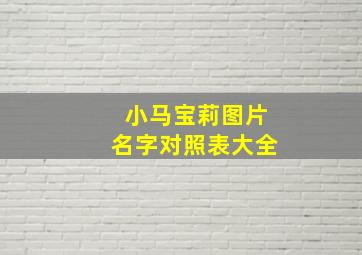 小马宝莉图片
名字对照表大全